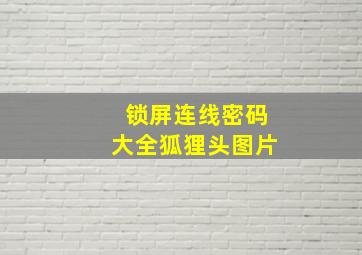 锁屏连线密码
大全狐狸头图片